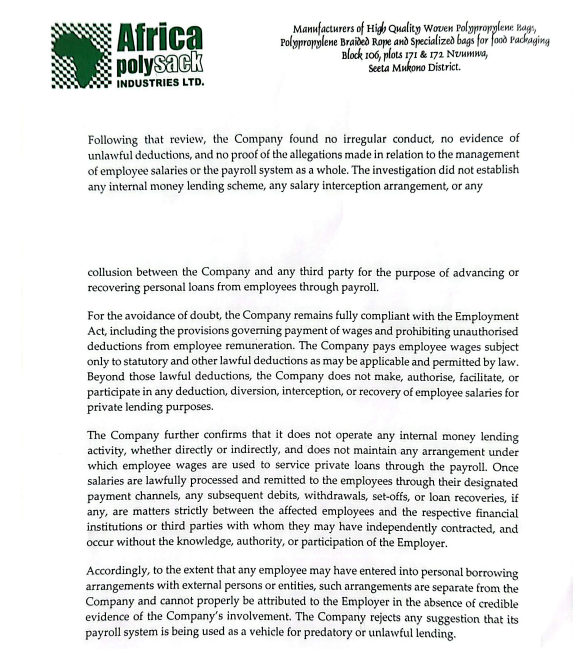 Africa polysack INDUSTRIES LTD.

Manufacturers of High Quality Woven Polypropylene Bags, Polypropylene Braided Rope and Specialized bags for food Packaging
Block 106, plots 171 & 172 Nvumwa,
Seeta Mukono District.

Following that review, the Company found no irregular conduct, no evidence of unlawful deductions, and no proof of the allegations made in relation to the management of employee salaries or the payroll system as a whole. The investigation did not establish any internal money lending scheme, any salary interception arrangement, or any

collusion between the Company and any third party for the purpose of advancing or recovering personal loans from employees through payroll.

For the avoidance of doubt, the Company remains fully compliant with the Employment Act, including the provisions governing payment of wages and prohibiting unauthorised deductions from employee remuneration. The Company pays employee wages subject only to statutory and other lawful deductions as may be applicable and permitted by law. Beyond those lawful deductions, the Company does not make, authorise, facilitate, or participate in any deduction, diversion, interception, or recovery of employee salaries for private lending purposes.

The Company further confirms that it does not operate any internal money lending activity, whether directly or indirectly, and does not maintain any arrangement under which employee wages are used to service private loans through the payroll. Once salaries are lawfully processed and remitted to the employees through their designated payment channels, any subsequent debits, withdrawals, set-offs, or loan recoveries, if any, are matters strictly between the affected employees and the respective financial institutions or third parties with whom they may have independently contracted, and occur without the knowledge, authority, or participation of the Employer.

Accordingly, to the extent that any employee may have entered into personal borrowing arrangements with external persons or entities, such arrangements are separate from the Company and cannot properly be attributed to the Employer in the absence of credible evidence of the Company's involvement. The Company rejects any suggestion that its payroll system is being used as a vehicle for predatory or unlawful lending.